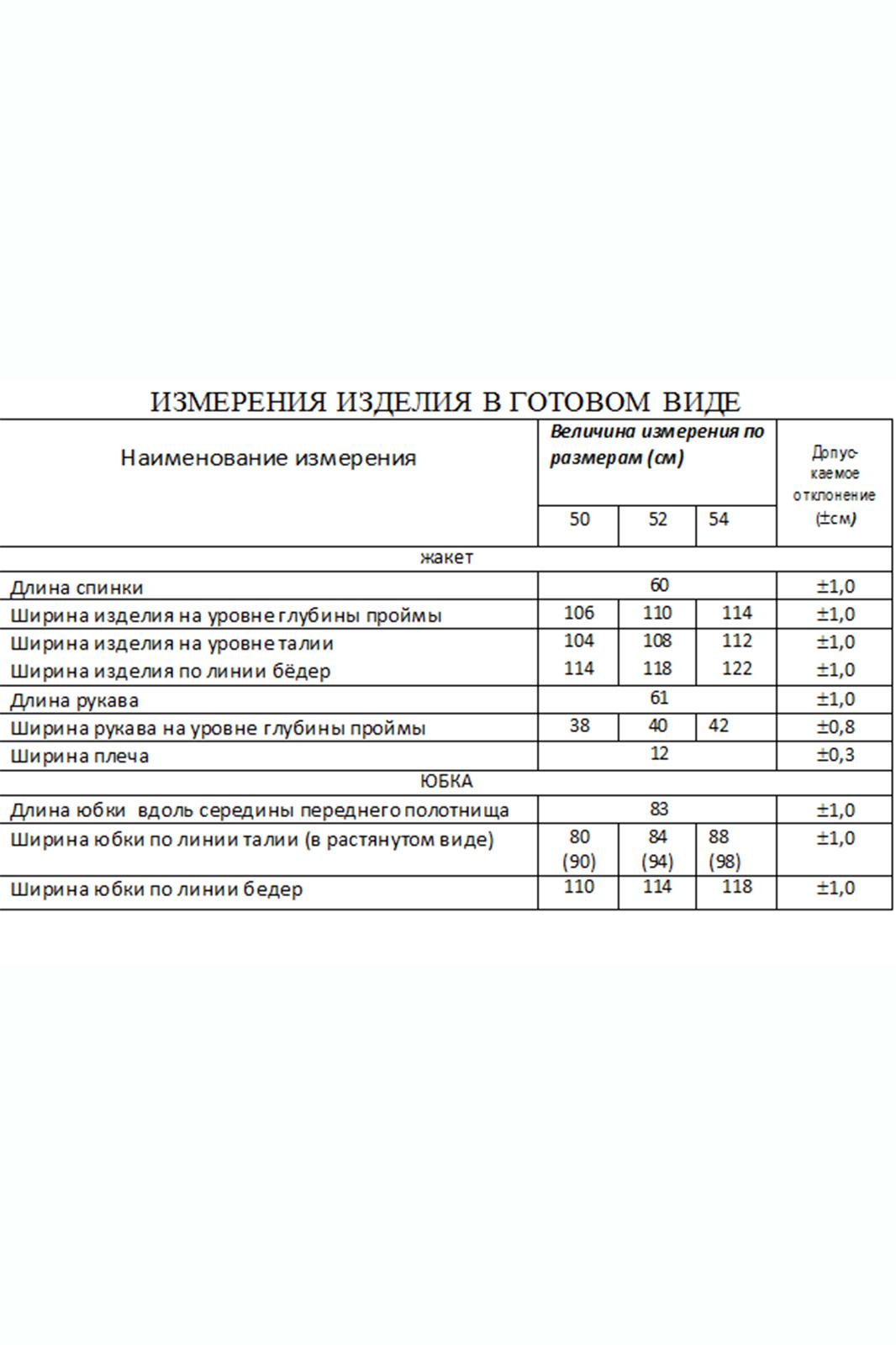 ИЗМЕРЕНИЯ ИЗДЕЛИЯ В ГОТОВОМ ВИДЕ

| Наименование измерения | Величина измерения по размерам (см) | | | Допускаемое отклонение (±см) |
|---|---|---|---|---|
| | 50 | 52 | 54 | |
| жакет | | | | |
| Длина спинки | 60 | | | ±1,0 |
| Ширина изделия на уровне глубины проймы | 106 | 110 | 114 | ±1,0 |
| Ширина изделия на уровне талии | 104 | 108 | 112 | ±1,0 |
| Ширина изделия по линии бёдер | 114 | 118 | 122 | ±1,0 |
| Длина рукава | 61 | | | ±1,0 |
| Ширина рукава на уровне глубины проймы | 38 | 40 | 42 | ±0,8 |
| Ширина плеча | 12 | | | ±0,3 |
| ЮБКА | | | | |
| Длина юбки вдоль середины переднего полотнища | 83 | | | ±1,0 |
| Ширина юбки по линии талии (в растянутом виде) | 80 (90) | 84 (94) | 88 (98) | ±1,0 |
| Ширина юбки по линии бедер | 110 | 114 | 118 | ±1,0 |